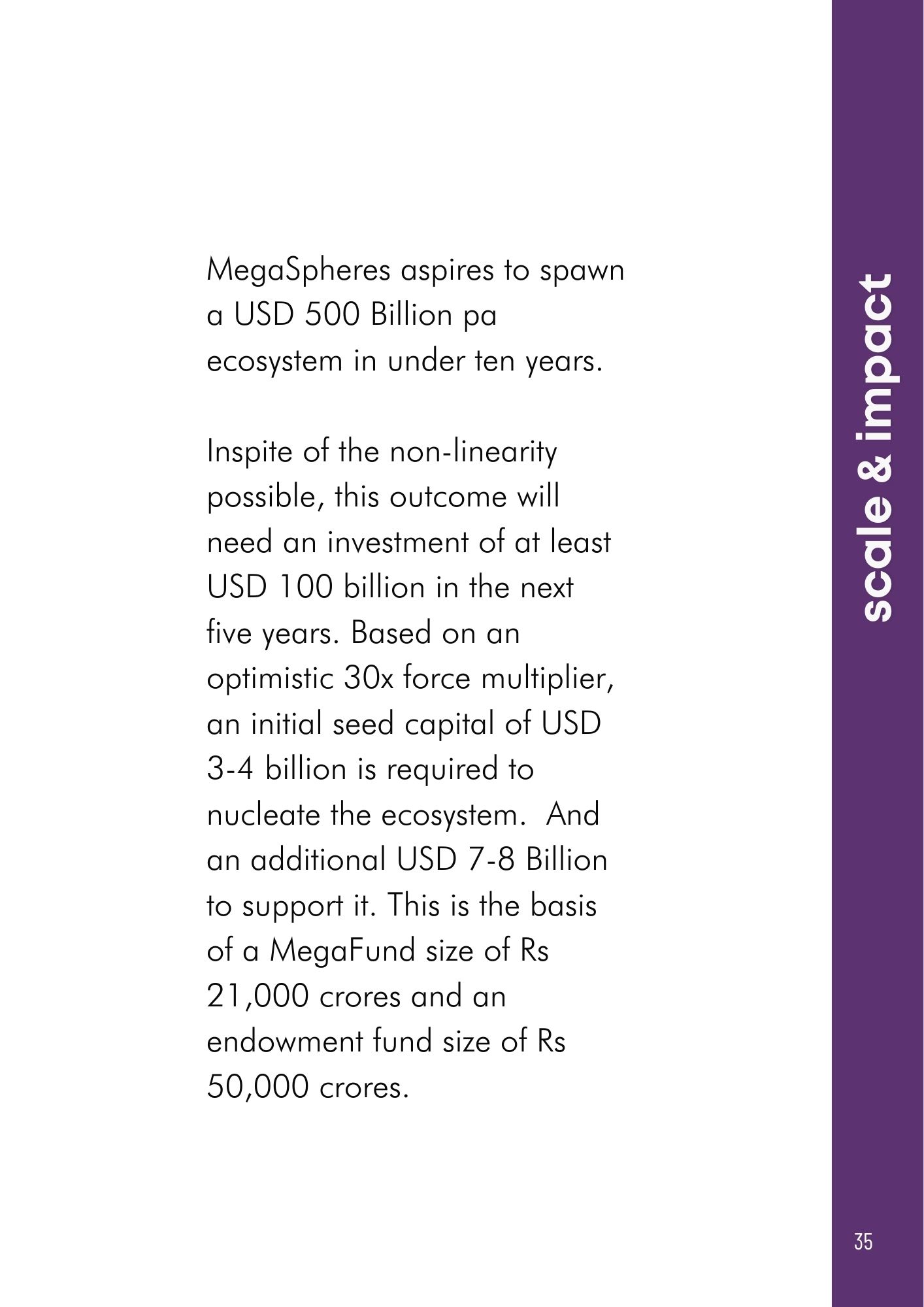 MegaSpheres aspires to spawn a USD 500 Billion pa ecosystem in under ten years.

Inspite of the non-linearity possible, this outcome will need an investment of at least USD 100 billion in the next five years. Based on an optimistic 30x force multiplier, an initial seed capital of USD 3-4 billion is required to nucleate the ecosystem.  And an additional USD 7-8 Billion to support it. This is the basis of a MegaFund size of Rs 21,000 crores and an endowment fund size of Rs 50,000 crores.

scale & impact

35